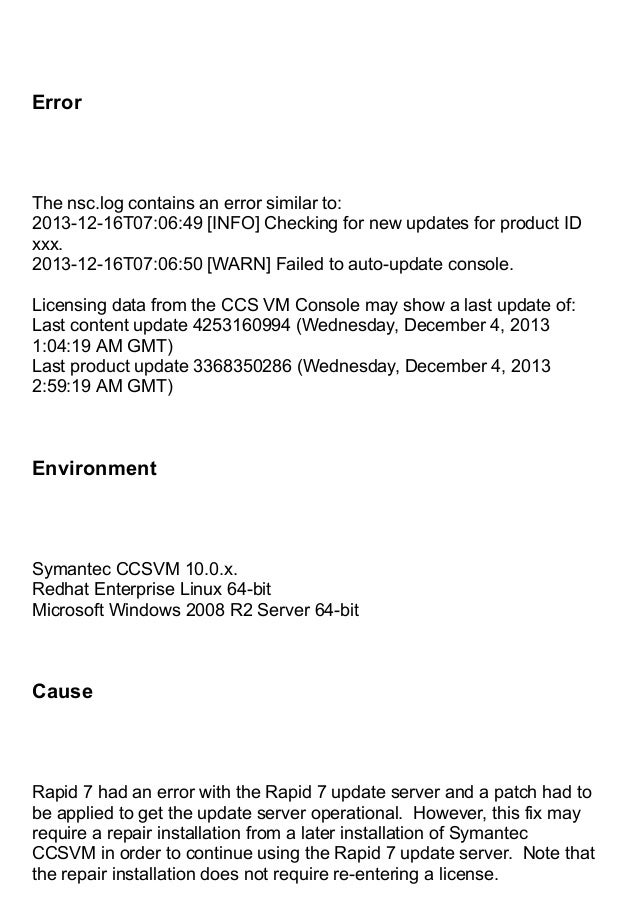 Error

The nsc.log contains an error similar to:
2013-12-16T07:06:49 [INFO] Checking for new updates for product ID xxx.
2013-12-16T07:06:50 [WARN] Failed to auto-update console.

Licensing data from the CCS VM Console may show a last update of:
Last content update 4253160994 (Wednesday, December 4, 2013 1:04:19 AM GMT)
Last product update 3368350286 (Wednesday, December 4, 2013 2:59:19 AM GMT)

Environment

Symantec CCSVM 10.0.x.
Redhat Enterprise Linux 64-bit
Microsoft Windows 2008 R2 Server 64-bit

Cause

Rapid 7 had an error with the Rapid 7 update server and a patch had to be applied to get the update server operational. However, this fix may require a repair installation from a later installation of Symantec CCSVM in order to continue using the Rapid 7 update server. Note that the repair installation does not require re-entering a license.